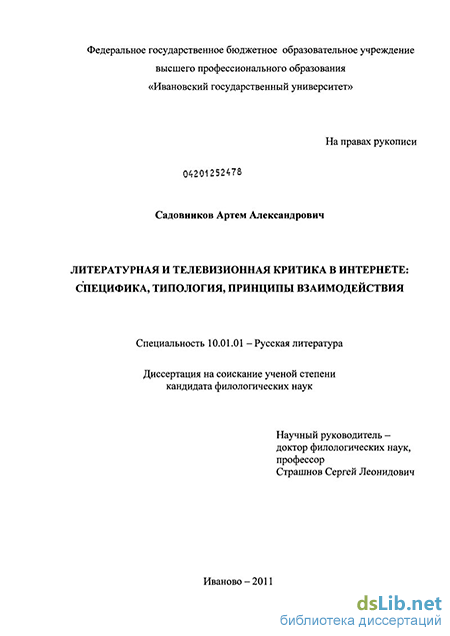 Федеральное государственное бюджетное образовательное учреждение высшего профессионального образования «Ивановский государственный университет»

На правах рукописи

04201252478

Садовников Артем Александрович

ЛИТЕРАТУРНАЯ И ТЕЛЕВИЗИОННАЯ КРИТИКА В ИНТЕРНЕТЕ: СПЕЦИФИКА, ТИПОЛОГИЯ, ПРИНЦИПЫ ВЗАИМОДЕЙСТВИЯ

Специальность 10.01.01 – Русская литература

Диссертация на соискание ученой степени кандидата филологических наук

Научный руководитель – доктор филологических наук, профессор Страшнов Сергей Леонидович

Иваново – 2011

dsLib.net
библиотека диссертаций